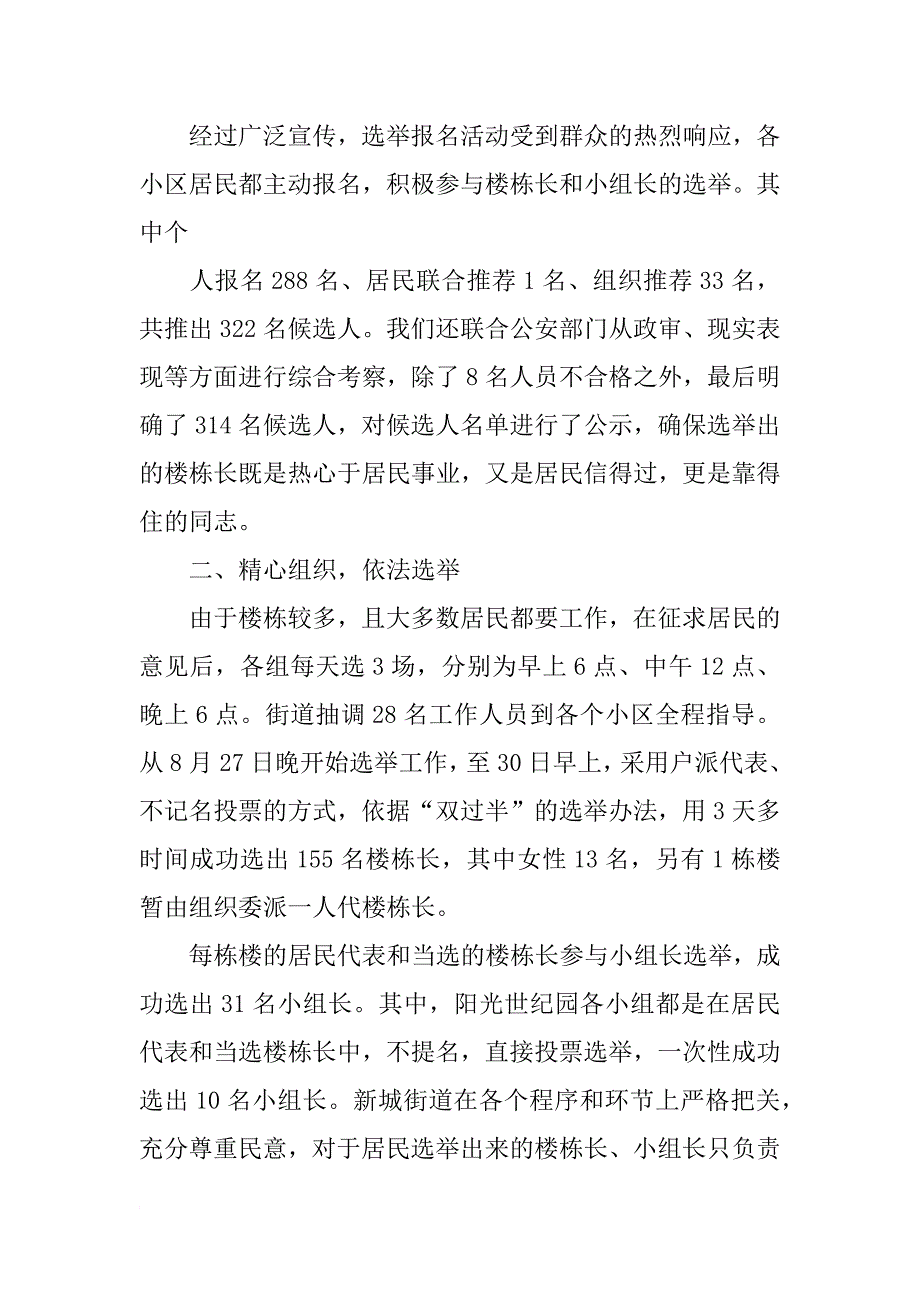 经过广泛宣传，选举报名活动受到群众的热烈响应，各小区居民都主动报名，积极参与楼栋长和小组长的选举。其中个

人报名 288 名、居民联合推荐 1 名、组织推荐 33 名，共推出 322 名候选人。我们还联合公安部门从政审、现实表现等方面进行综合考察，除了 8 名人员不合格之外，最后明确了 314 名候选人，对候选人名单进行了公示，确保选举出的楼栋长既是热心于居民事业，又是居民信得过，更是靠得住的同志。

二、精心组织，依法选举

由于楼栋较多，且大多数居民都要工作，在征求居民的意见后，各组每天选 3 场，分别为早上 6 点、中午 12 点、晚上 6 点。街道抽调 28 名工作人员到各个小区全程指导。从 8 月 27 日晚开始选举工作，至 30 日早上，采用户派代表、不记名投票的方式，依据“双过半”的选举办法，用 3 天多时间成功选出 155 名楼栋长，其中女性 13 名，另有 1 栋楼暂由组织委派一人代楼栋长。

每栋楼的居民代表和当选的楼栋长参与小组长选举，成功选出 31 名小组长。其中，阳光世纪园各小组都是在居民代表和当选楼栋长中，不提名，直接投票选举，一次性成功选出 10 名小组长。新城街道在各个程序和环节上严格把关，充分尊重民意，对于居民选举出来的楼栋长、小组长只负责